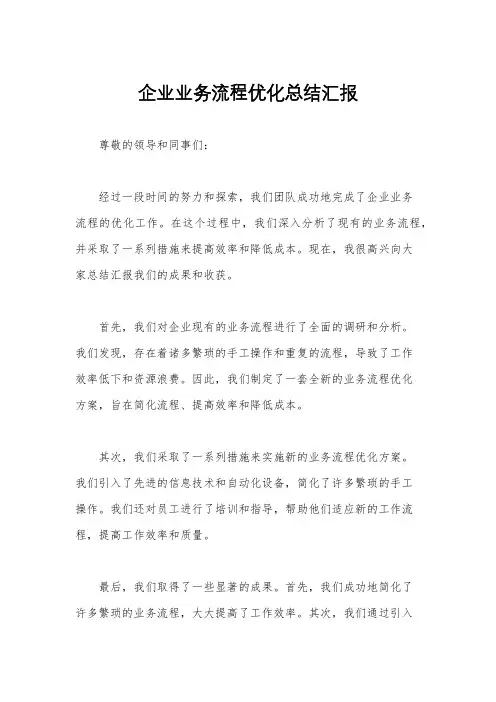 企业业务流程优化总结汇报

尊敬的领导和同事们：

经过一段时间的努力和探索，我们团队成功地完成了企业业务流程的优化工作。在这个过程中，我们深入分析了现有的业务流程，并采取了一系列措施来提高效率和降低成本。现在，我很高兴向大家总结汇报我们的成果和收获。

首先，我们对企业现有的业务流程进行了全面的调研和分析。我们发现，存在着诸多繁琐的手工操作和重复的流程，导致了工作效率低下和资源浪费。因此，我们制定了一套全新的业务流程优化方案，旨在简化流程、提高效率和降低成本。

其次，我们采取了一系列措施来实施新的业务流程优化方案。我们引入了先进的信息技术和自动化设备，简化了许多繁琐的手工操作。我们还对员工进行了培训和指导，帮助他们适应新的工作流程，提高工作效率和质量。

最后，我们取得了一些显著的成果。首先，我们成功地简化了许多繁琐的业务流程，大大提高了工作效率。其次，我们通过引入